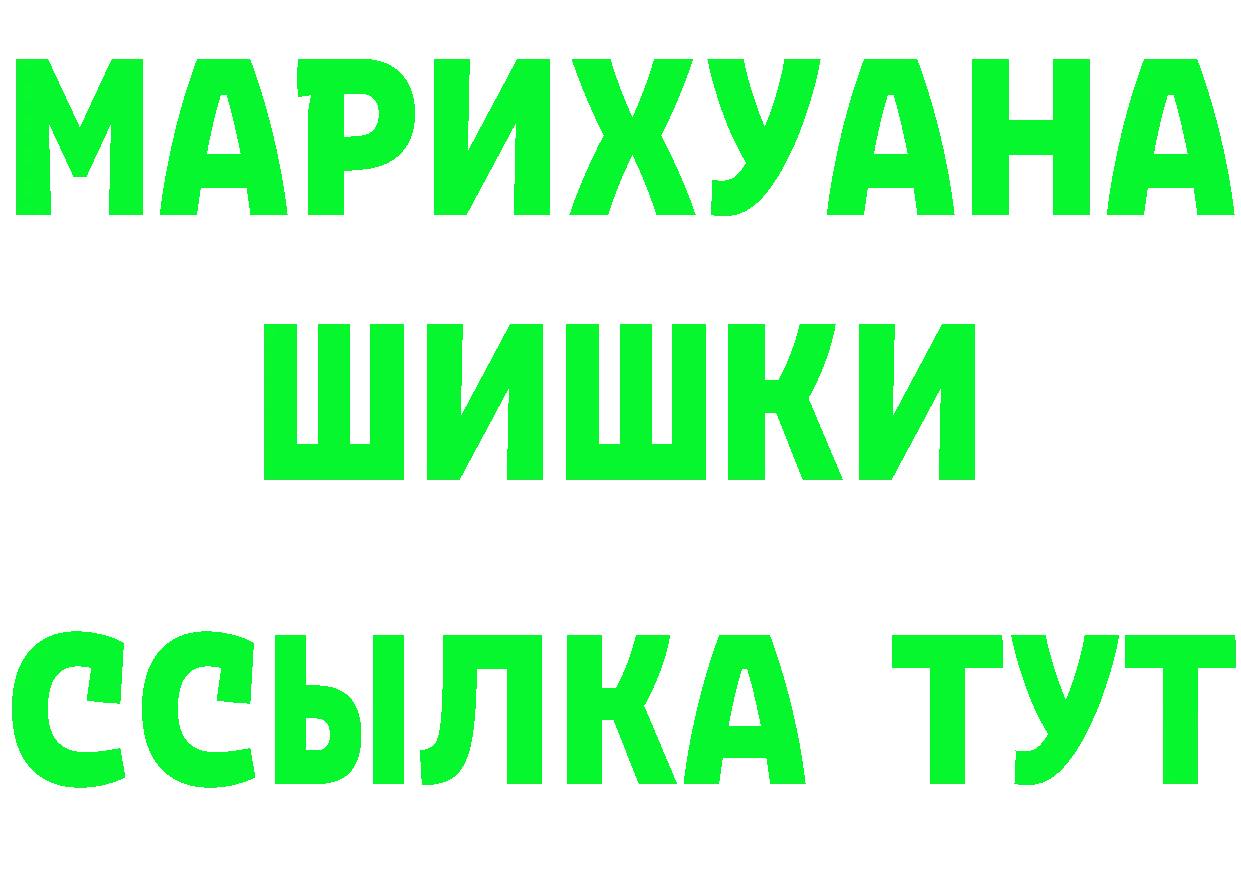 МАРИХУАНА
ШИШКИ
ССЫЛКА ТУТ